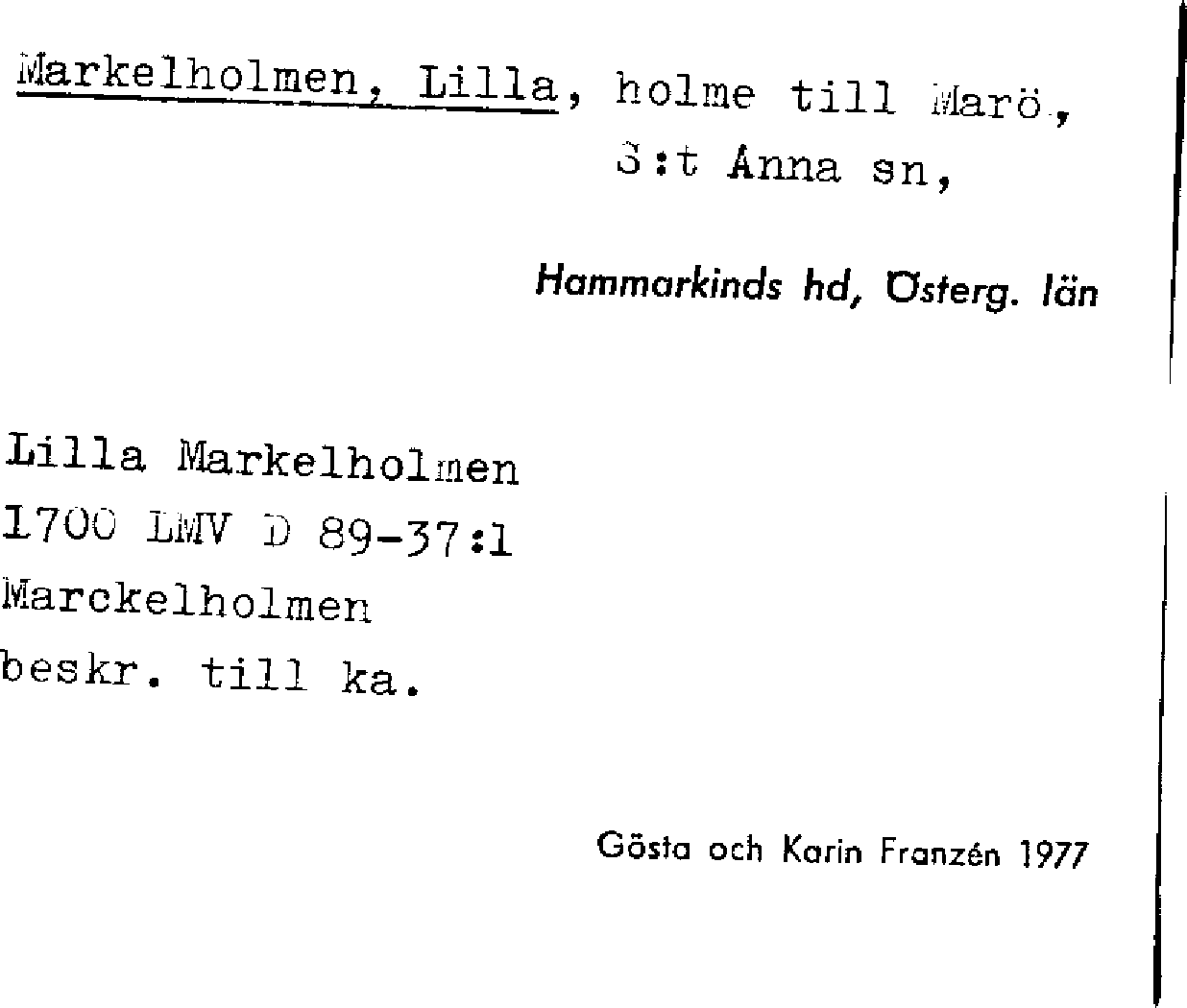 Markelholmen, Lilla, holme till Marö, S:t Anna sn,

Hammarkinds hd, Österg. län

Lilla Markelholmen
1700 LMV D 89-37:1
Marckelholmen
beskr. till ka.

Gösta och Karin Franzén 1977